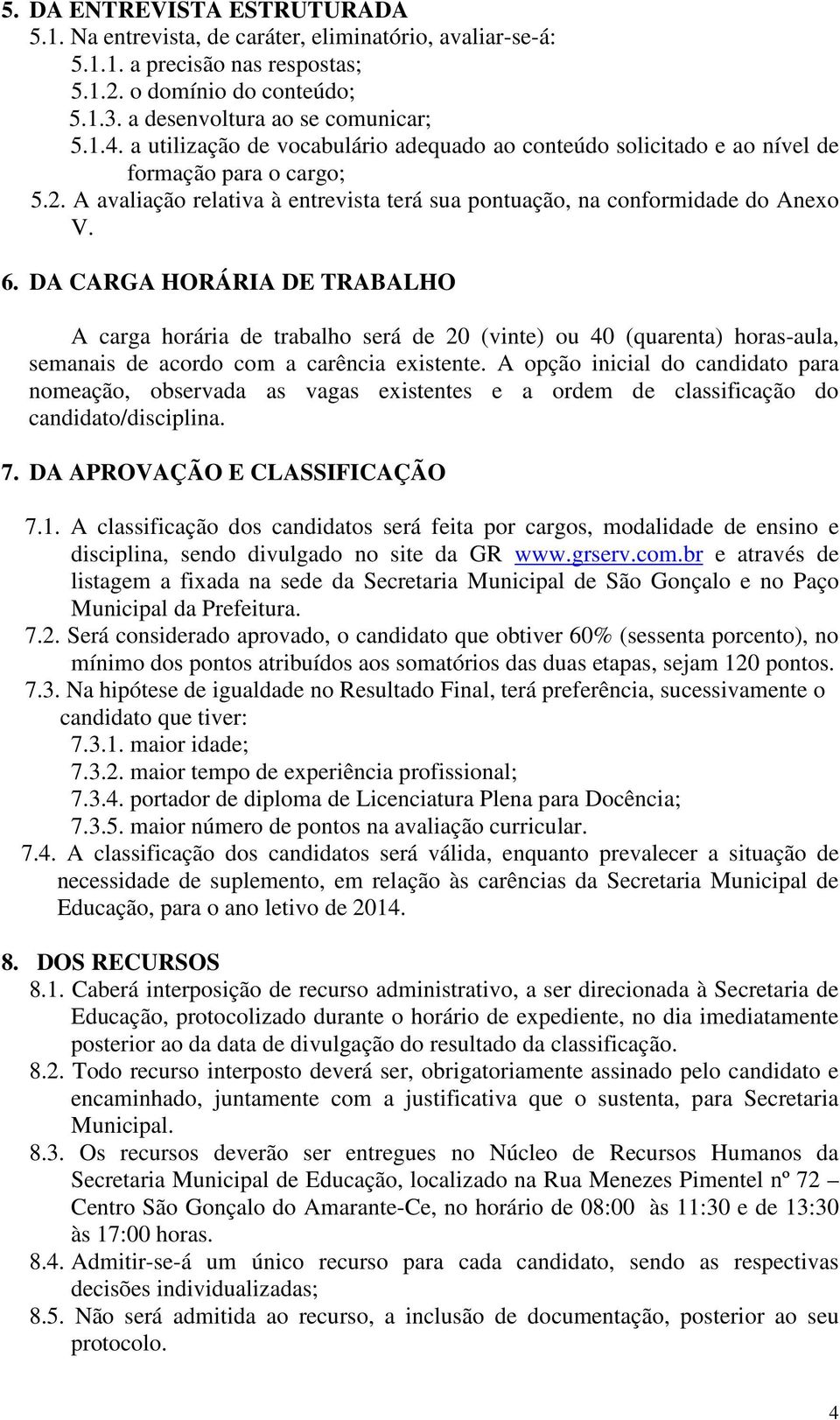 5. DA ENTREVISTA ESTRUTURADA

5.1. Na entrevista, de caráter, eliminatório, avaliar-se-á:

5.1.1. a precisão nas respostas;

5.1.2. o domínio do conteúdo;

5.1.3. a desenvoltura ao se comunicar;

5.1.4. a utilização de vocabulário adequado ao conteúdo solicitado e ao nível de formação para o cargo;

5.2. A avaliação relativa à entrevista terá sua pontuação, na conformidade do Anexo V.

6. DA CARGA HORÁRIA DE TRABALHO

A carga horária de trabalho será de 20 (vinte) ou 40 (quarenta) horas-aula, semanais de acordo com a carência existente. A opção inicial do candidato para nomeação, observada as vagas existentes e a ordem de classificação do candidato/disciplina.

7. DA APROVAÇÃO E CLASSIFICAÇÃO

7.1. A classificação dos candidatos será feita por cargos, modalidade de ensino e disciplina, sendo divulgado no site da GR www.grserv.com.br e através de listagem a fixada na sede da Secretaria Municipal de São Gonçalo e no Paço Municipal da Prefeitura.

7.2. Será considerado aprovado, o candidato que obtiver 60% (sessenta porcento), no mínimo dos pontos atribuídos aos somatórios das duas etapas, sejam 120 pontos.

7.3. Na hipótese de igualdade no Resultado Final, terá preferência, sucessivamente o candidato que tiver:

7.3.1. maior idade;

7.3.2. maior tempo de experiência profissional;

7.3.4. portador de diploma de Licenciatura Plena para Docência;

7.3.5. maior número de pontos na avaliação curricular.

7.4. A classificação dos candidatos será válida, enquanto prevalecer a situação de necessidade de suplemento, em relação às carências da Secretaria Municipal de Educação, para o ano letivo de 2014.

8. DOS RECURSOS

8.1. Caberá interposição de recurso administrativo, a ser direcionada à Secretaria de Educação, protocolizado durante o horário de expediente, no dia imediatamente posterior ao da data de divulgação do resultado da classificação.

8.2. Todo recurso interposto deverá ser, obrigatoriamente assinado pelo candidato e encaminhado, juntamente com a justificativa que o sustenta, para Secretaria Municipal.

8.3. Os recursos deverão ser entregues no Núcleo de Recursos Humanos da Secretaria Municipal de Educação, localizado na Rua Menezes Pimentel nº 72 – Centro São Gonçalo do Amarante-Ce, no horário de 08:00 às 11:30 e de 13:30 às 17:00 horas.

8.4. Admitir-se-á um único recurso para cada candidato, sendo as respectivas decisões individualizadas;

8.5. Não será admitida ao recurso, a inclusão de documentação, posterior ao seu protocolo.

4